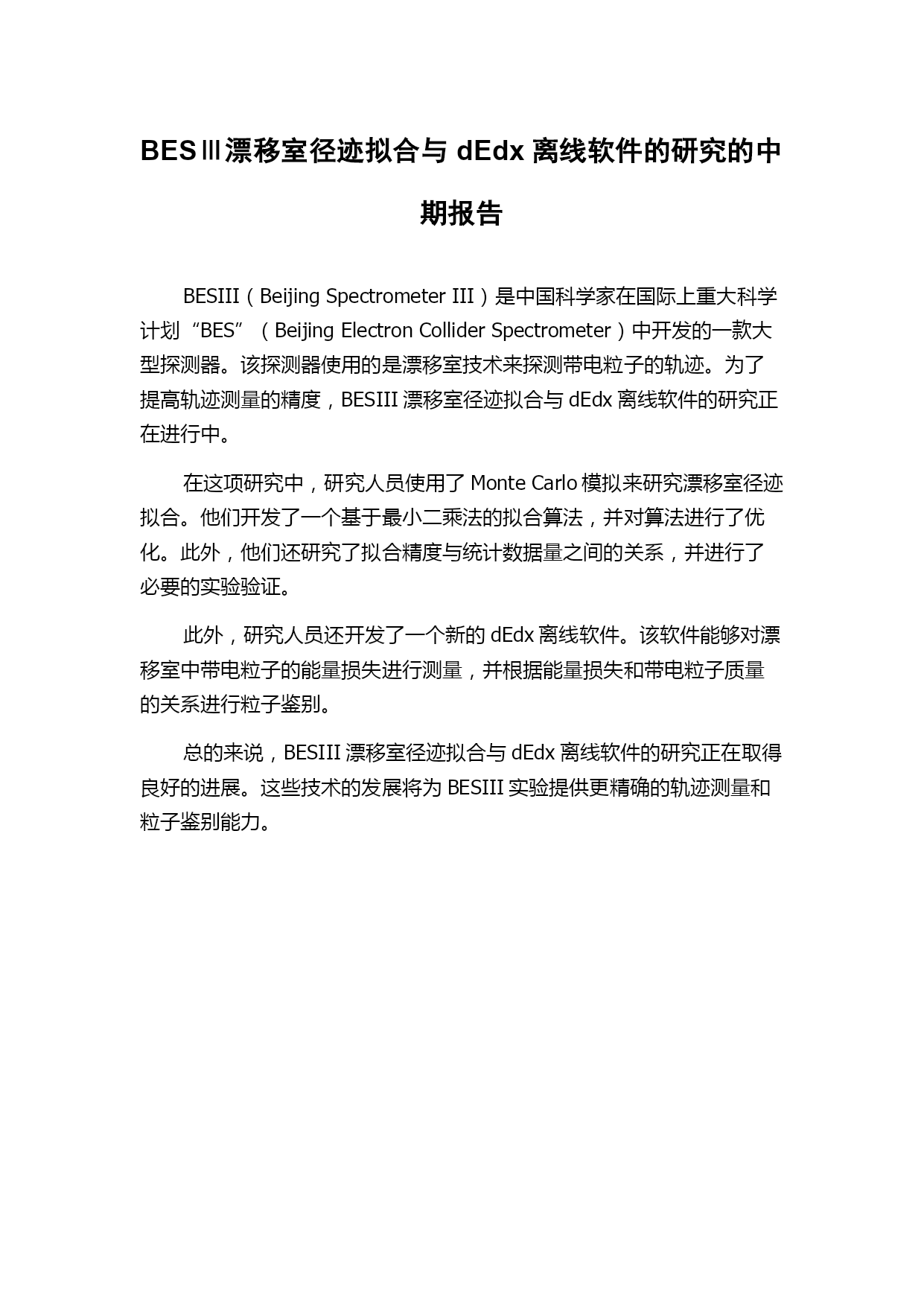 BESⅢ漂移室径迹拟合与 dEdx 离线软件的研究的中期报告

BESIII（Beijing Spectrometer III）是中国科学家在国际上重大科学计划“BES”（Beijing Electron Collider Spectrometer）中开发的一款大型探测器。该探测器使用的是漂移室技术来探测带电粒子的轨迹。为了提高轨迹测量的精度，BESIII 漂移室径迹拟合与 dEdx 离线软件的研究正在进行中。

在这项研究中，研究人员使用了 Monte Carlo 模拟来研究漂移室径迹拟合。他们开发了一个基于最小二乘法的拟合算法，并对算法进行了优化。此外，他们还研究了拟合精度与统计数据量之间的关系，并进行了必要的实验验证。

此外，研究人员还开发了一个新的 dEdx 离线软件。该软件能够对漂移室中带电粒子的能量损失进行测量，并根据能量损失和带电粒子质量的关系进行粒子鉴别。

总的来说，BESIII 漂移室径迹拟合与 dEdx 离线软件的研究正在取得良好的进展。这些技术的发展将为 BESIII 实验提供更精确的轨迹测量和粒子鉴别能力。